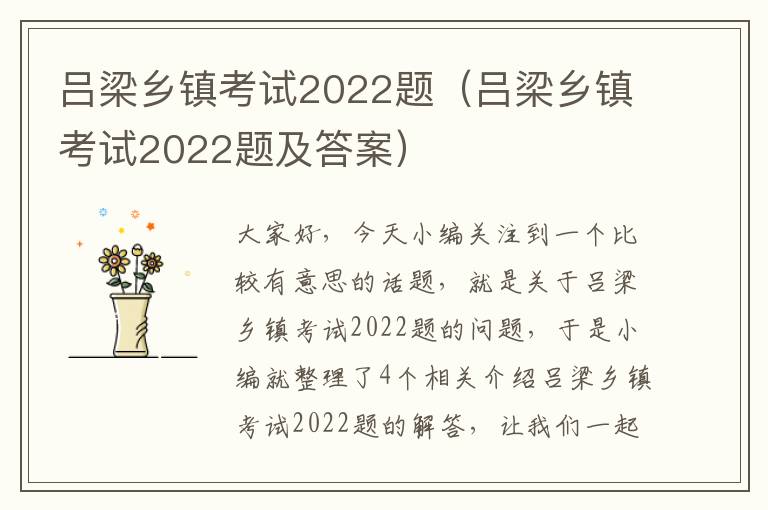 吕梁乡镇考试2022题（吕梁乡镇考试2022题及答案）

大家好，今天小编关注到一个比较有意思的话题，就是关于吕梁乡镇考试2022题的问题，于是小编就整理了4个相关介绍吕梁乡镇考试2022题的解答，让我们一起